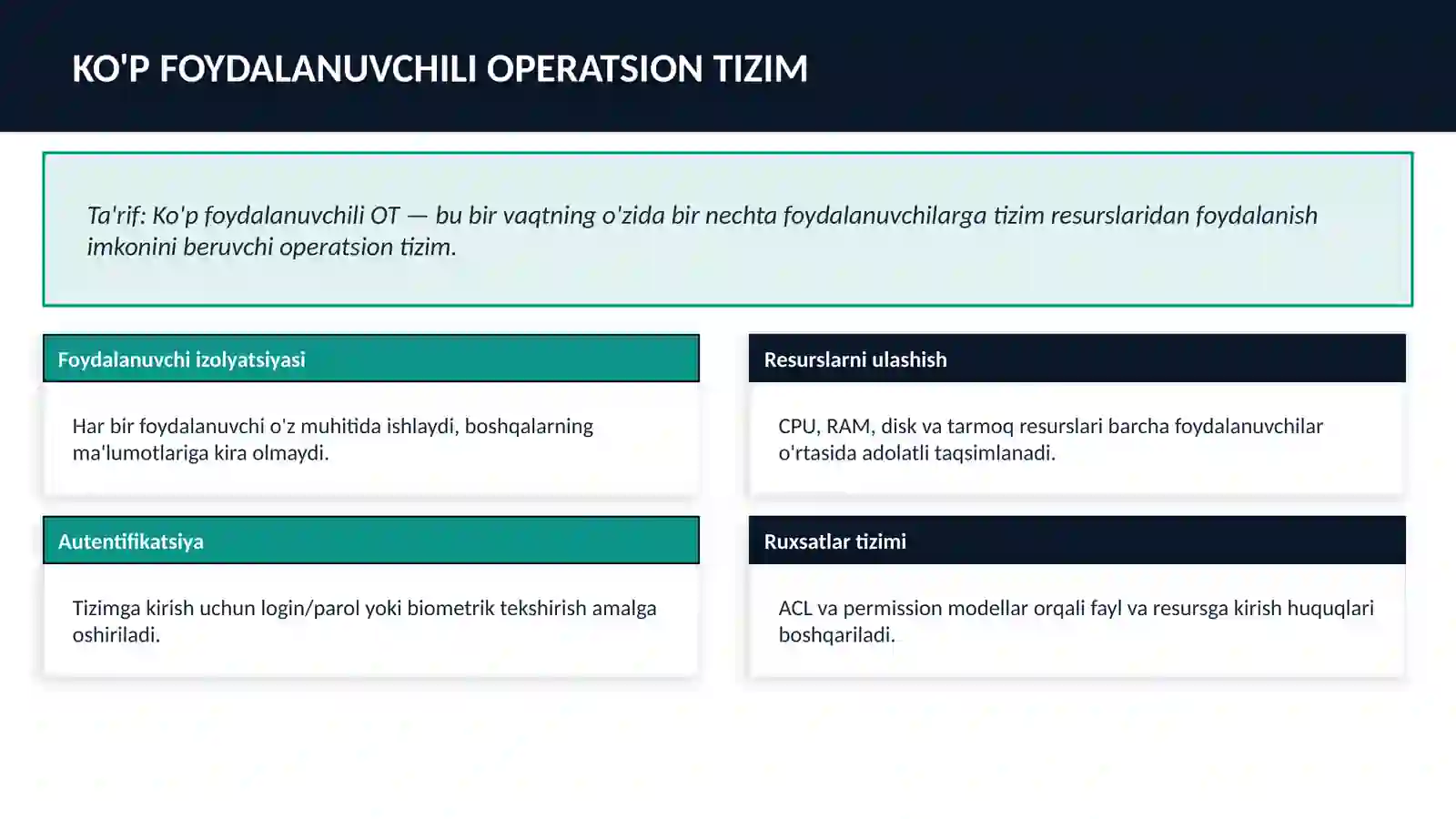 KO'P FOYDALANUVCHILI OPERATSION TIZIM

Ta'rif: Ko'p foydalanuvchili OT — bu bir vaqtning o'zida bir nechta foydalanuvchilarga tizim resurslaridan foydalanish imkonini beruvchi operatsion tizim.

Foydalanuvchi izolyatsiyasi

Har bir foydalanuvchi o'z muhitida ishlaydi, boshqalarning ma'lumotlariga kira olmaydi.

Autentifikatsiya

Tizimga kirish uchun login/parol yoki biometrik tekshirish amalga oshiriladi.

Resurslarni ulashish

CPU, RAM, disk va tarmoq resurslari barcha foydalanuvchilar o'rtasida adolatli taqsimlanadi.

Ruxsatlar tizimi

ACL va permission modellar orqali fayl va resursga kirish huquqlari boshqariladi.